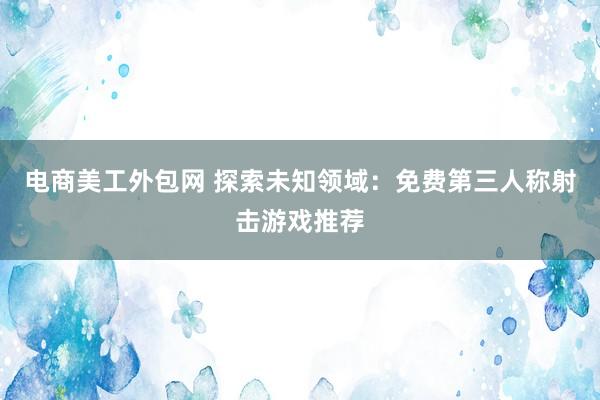 电商美工外包网 探索未知领域：免费第三人称射击游戏推荐